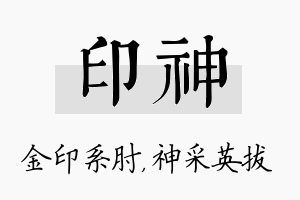 印神

金印系肘，神采英拔